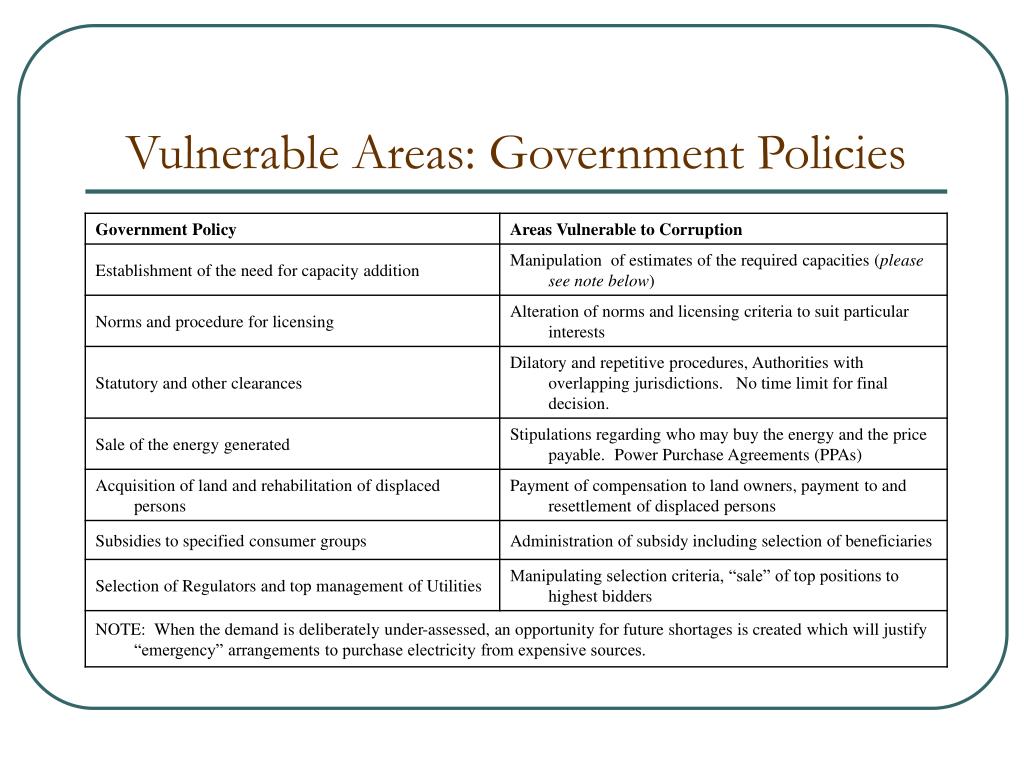 Vulnerable Areas: Government Policies

| Government Policy | Areas Vulnerable to Corruption |
|---|---|
| Establishment of the need for capacity addition | Manipulation of estimates of the required capacities (please see note below) |
| Norms and procedure for licensing | Alteration of norms and licensing criteria to suit particular interests |
| Statutory and other clearances | Dilatory and repetitive procedures, Authorities with overlapping jurisdictions. No time limit for final decision. |
| Sale of the energy generated | Stipulations regarding who may buy the energy and the price payable. Power Purchase Agreements (PPAs) |
| Acquisition of land and rehabilitation of displaced persons | Payment of compensation to land owners, payment to and resettlement of displaced persons |
| Subsidies to specified consumer groups | Administration of subsidy including selection of beneficiaries |
| Selection of Regulators and top management of Utilities | Manipulating selection criteria, "sale" of top positions to highest bidders |
| NOTE: When the demand is deliberately under-assessed, an opportunity for future shortages is created which will justify "emergency" arrangements to purchase electricity from expensive sources. | |